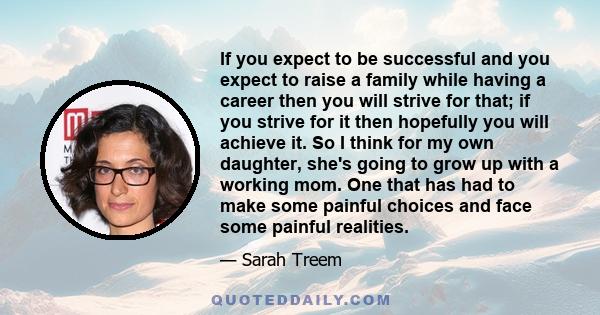 If you expect to be successful and you expect to raise a family while having a career then you will strive for that; if you strive for it then hopefully you will achieve it. So I think for my own daughter, she's going to grow up with a working mom. One that has had to make some painful choices and face some painful realities.

— Sarah Treem

QUOTEDDAILY.COM